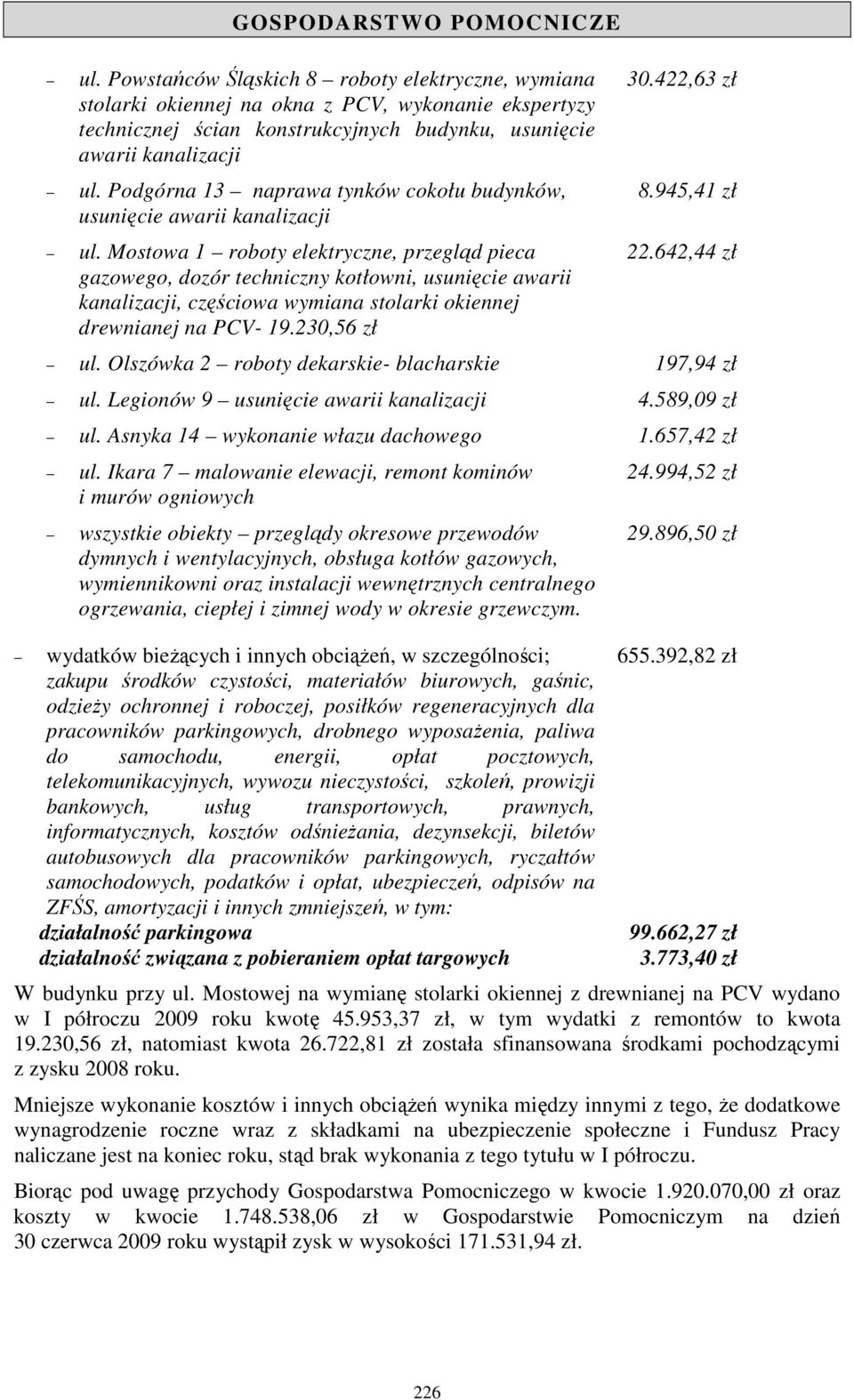 GOSPODARSTWO POMOCNICZE

– ul. Powstańców Śląskich 8 – roboty elektryczne, wymiana stolarki okiennej na okna z PCV, wykonanie ekspertyzy technicznej ścian konstrukcyjnych budynku, usunięcie awarii kanalizacji 30.422,63 zł

– ul. Podgórna 13 – naprawa tynków cokołu budynków, usunięcie awarii kanalizacji 8.945,41 zł

– ul. Mostowa 1 – roboty elektryczne, przegląd pieca gazowego, dozór techniczny kotłowni, usunięcie awarii kanalizacji, częściowa wymiana stolarki okiennej drewnianej na PCV- 19.230,56 zł 22.642,44 zł

– ul. Olszówka 2 – roboty dekarskie- blacharskie 197,94 zł

– ul. Legionów 9 – usunięcie awarii kanalizacji 4.589,09 zł

– ul. Asnyka 14 – wykonanie włazu dachowego 1.657,42 zł

– ul. Ikara 7 – malowanie elewacji, remont kominów i murów ogniowych 24.994,52 zł

– wszystkie obiekty – przeglądy okresowe przewodów dymnych i wentylacyjnych, obsługa kotłów gazowych, wymiennikowni oraz instalacji wewnętrznych centralnego ogrzewania, ciepłej i zimnej wody w okresie grzewczym. 29.896,50 zł

– wydatków bieżących i innych obciążeń, w szczególności; zakupu środków czystości, materiałów biurowych, gaśnic, odzieży ochronnej i roboczej, posiłków regeneracyjnych dla pracowników parkingowych, drobnego wyposażenia, paliwa do samochodu, energii, opłat pocztowych, telekomunikacyjnych, wywozu nieczystości, szkoleń, prowizji bankowych, usług transportowych, prawnych, informatycznych, kosztów odśnieżania, dezynsekcji, biletów autobusowych dla pracowników parkingowych, ryczałtów samochodowych, podatków i opłat, ubezpieczeń, odpisów na ZFŚS, amortyzacji i innych zmniejszeń, w tym: 655.392,82 zł
działalność parkingowa 99.662,27 zł
działalność związana z pobieraniem opłat targowych 3.773,40 zł

W budynku przy ul. Mostowej na wymianę stolarki okiennej z drewnianej na PCV wydano w I półroczu 2009 roku kwotę 45.953,37 zł, w tym wydatki z remontów to kwota 19.230,56 zł, natomiast kwota 26.722,81 zł została sfinansowana środkami pochodzącymi z zysku 2008 roku.

Mniejsze wykonanie kosztów i innych obciążeń wynika między innymi z tego, że dodatkowe wynagrodzenie roczne wraz z składkami na ubezpieczenie społeczne i Fundusz Pracy naliczane jest na koniec roku, stąd brak wykonania z tego tytułu w I półroczu.

Biorąc pod uwagę przychody Gospodarstwa Pomocniczego w kwocie 1.920.070,00 zł oraz koszty w kwocie 1.748.538,06 zł w Gospodarstwie Pomocniczym na dzień 30 czerwca 2009 roku wystąpił zysk w wysokości 171.531,94 zł.

226